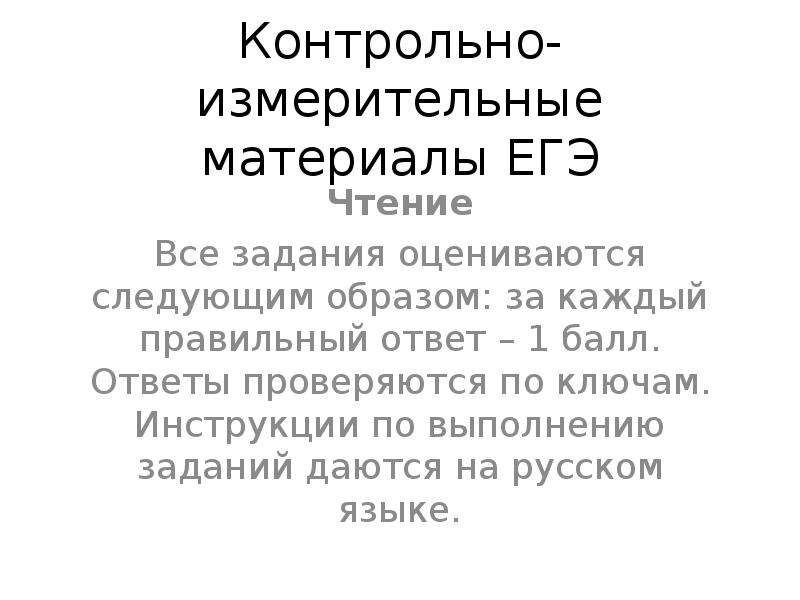 Контрольно-измерительные материалы ЕГЭ

Чтение

Все задания оцениваются следующим образом: за каждый правильный ответ – 1 балл. Ответы проверяются по ключам. Инструкции по выполнению заданий даются на русском языке.